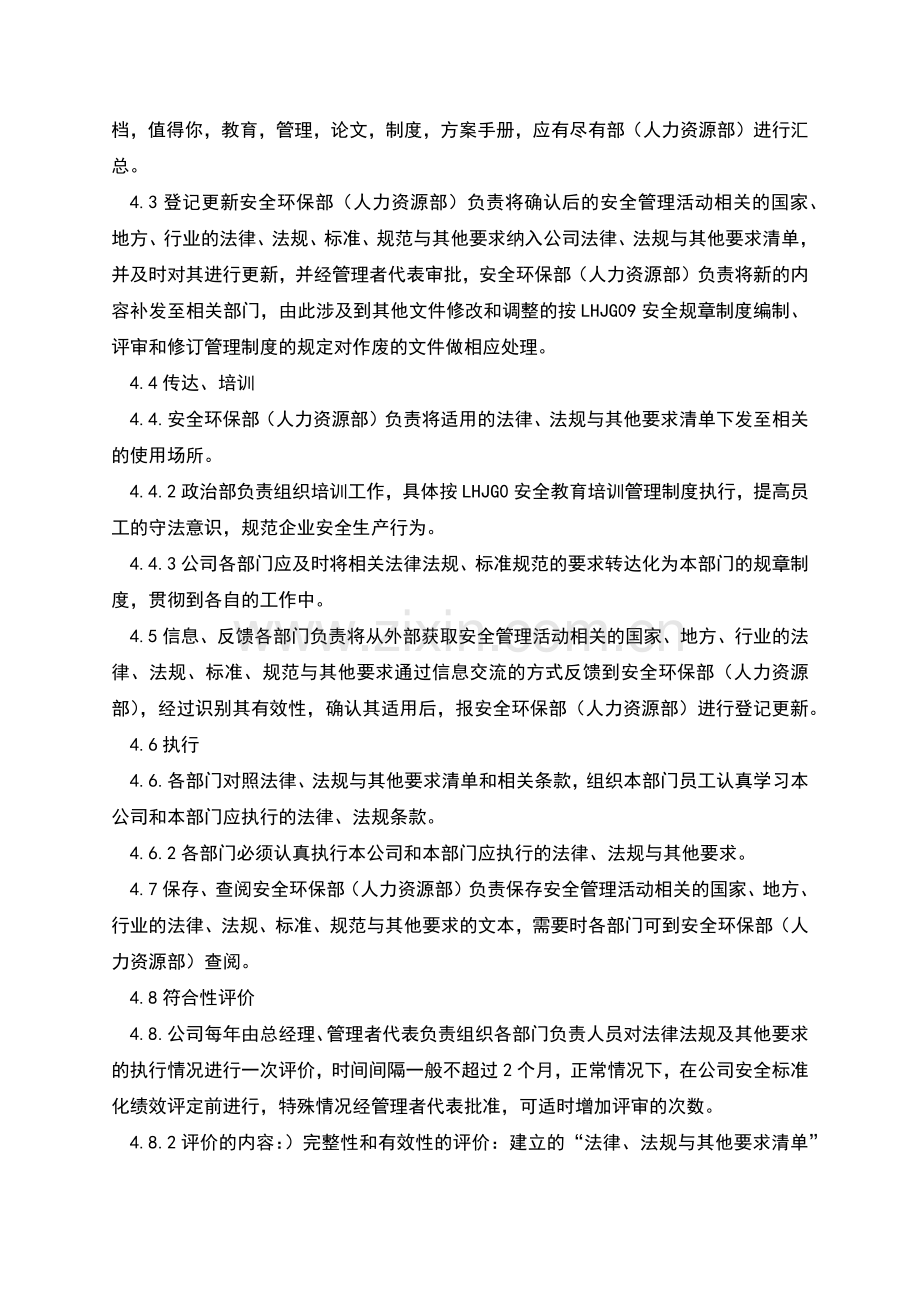 档，值得你，教育，管理，论文，制度，方案手册，应有尽有部（人力资源部）进行汇总。

4.3登记更新安全环保部（人力资源部）负责将确认后的安全管理活动相关的国家、地方、行业的法律、法规、标准、规范与其他要求纳入公司法律、法规与其他要求清单，并及时对其进行更新，并经管理者代表审批，安全环保部（人力资源部）负责将新的内容补发至相关部门，由此涉及到其他文件修改和调整的按LHJG09安全规章制度编制、评审和修订管理制度的规定对作废的文件做相应处理。

4.4传达、培训

4.4.安全环保部（人力资源部）负责将适用的法律、法规与其他要求清单下发至相关的使用场所。

4.4.2政治部负责组织培训工作，具体按LHJG0安全教育培训管理制度执行，提高员工的守法意识，规范企业安全生产行为。

4.4.3公司各部门应及时将相关法律法规、标准规范的要求转达化为本部门的规章制度，贯彻到各自的工作中。

4.5信息、反馈各部门负责将从外部获取安全管理活动相关的国家、地方、行业的法律、法规、标准、规范与其他要求通过信息交流的方式反馈到安全环保部（人力资源部），经过识别其有效性，确认其适用后，报安全环保部（人力资源部）进行登记更新。

4.6执行

4.6.各部门对照法律、法规与其他要求清单和相关条款，组织本部门员工认真学习本公司和本部门应执行的法律、法规条款。

4.6.2各部门必须认真执行本公司和本部门应执行的法律、法规与其他要求。

4.7保存、查阅安全环保部（人力资源部）负责保存安全管理活动相关的国家、地方、行业的法律、法规、标准、规范与其他要求的文本，需要时各部门可到安全环保部（人力资源部）查阅。

4.8符合性评价

4.8.公司每年由总经理、管理者代表负责组织各部门负责人员对法律法规及其他要求的执行情况进行一次评价，时间间隔一般不超过2个月，正常情况下，在公司安全标准化绩效评定前进行，特殊情况经管理者代表批准，可适时增加评审的次数。

4.8.2评价的内容：）完整性和有效性的评价：建立的“法律、法规与其他要求清单”

www.zixin.com.cn